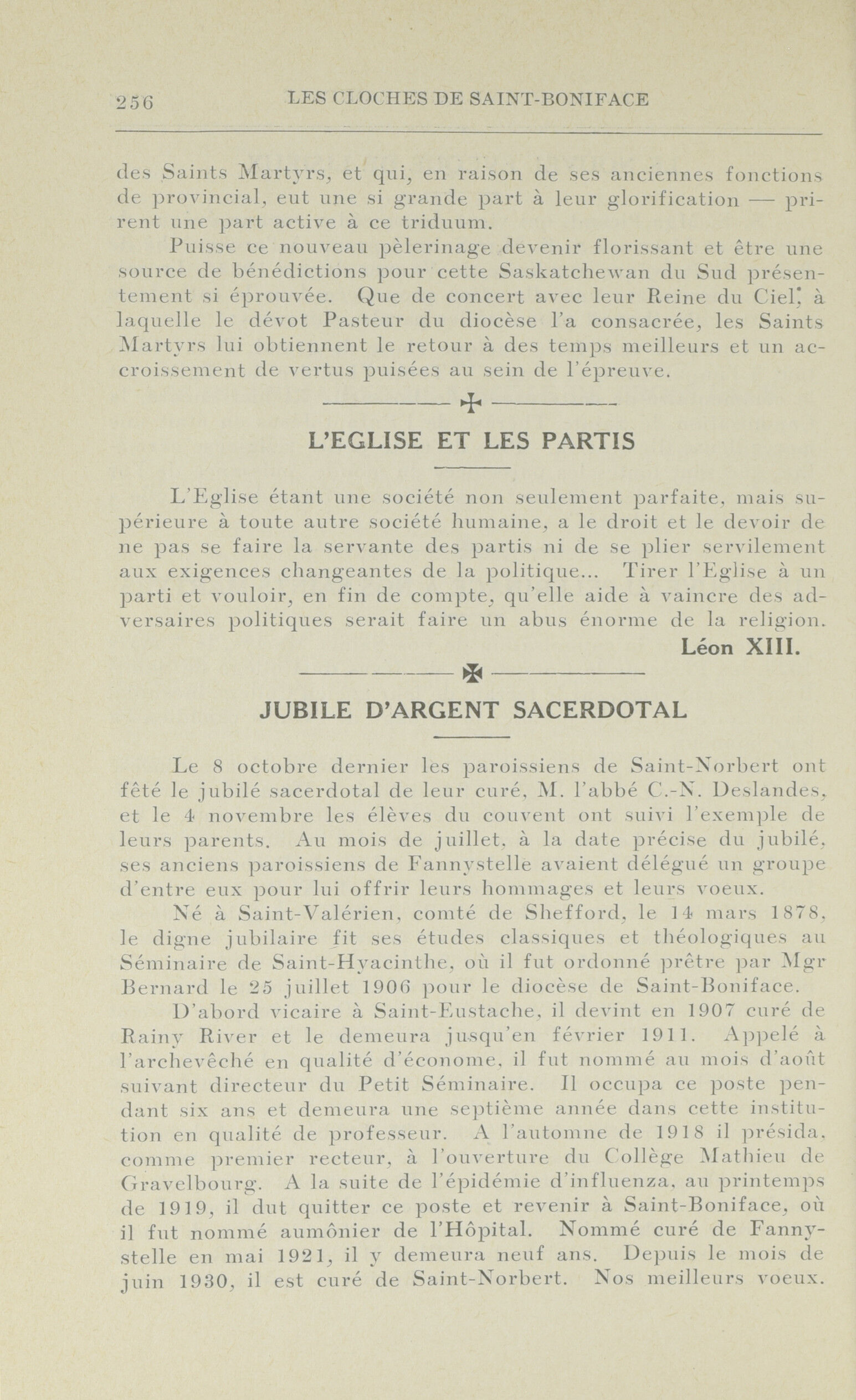 256 LES CLOCHES DE SAINT-BONIFACE

des Saints Martyrs, et qui, en raison de ses anciennes fonctions de provincial, eut une si grande part à leur glorification — prirent une part active à ce triduum.

Puisse ce nouveau pèlerinage devenir florissant et être une source de bénédictions pour cette Saskatchewan du Sud présentement si éprouvée. Que de concert avec leur Reine du Ciel, à laquelle le dévot Pasteur du diocèse l'a consacrée, les Saints Martyrs lui obtiennent le retour à des temps meilleurs et un accroissement de vertus puisées au sein de l'épreuve.

L'EGLISE ET LES PARTIS

L'Eglise étant une société non seulement parfaite, mais supérieure à toute autre société humaine, a le droit et le devoir de ne pas se faire la servante des partis ni de se plier servilement aux exigences changeantes de la politique... Tirer l'Eglise à un parti et vouloir, en fin de compte, qu'elle aide à vaincre des adversaires politiques serait faire un abus énorme de la religion.

Léon XIII.

JUBILE D'ARGENT SACERDOTAL

Le 8 octobre dernier les paroissiens de Saint-Norbert ont fêté le jubilé sacerdotal de leur curé, M. l'abbé C.-N. Deslandes, et le 4 novembre les élèves du couvent ont suivi l'exemple de leurs parents. Au mois de juillet, à la date précise du jubilé, ses anciens paroissiens de Fannystelle avaient délégué un groupe d'entre eux pour lui offrir leurs hommages et leurs voeux.

Né à Saint-Valérien, comté de Shefford, le 14 mars 1878, le digne jubilaire fit ses études classiques et théologiques au Séminaire de Saint-Hyacinthe, où il fut ordonné prêtre par Mgr Bernard le 25 juillet 1906 pour le diocèse de Saint-Boniface.

D'abord vicaire à Saint-Eustache, il devint en 1907 curé de Rainy River et le demeura jusqu'en février 1911. Appelé à l'archevêché en qualité d'économe, il fut nommé au mois d'août suivant directeur du Petit Séminaire. Il occupa ce poste pendant six ans et demeura une septième année dans cette institution en qualité de professeur. A l'automne de 1918 il présida, comme premier recteur, à l'ouverture du Collège Mathieu de Gravelbourg. A la suite de l'épidémie d'influenza, au printemps de 1919, il dut quitter ce poste et revenir à Saint-Boniface, où il fut nommé aumônier de l'Hôpital. Nommé curé de Fannystelle en mai 1921, il y demeura neuf ans. Depuis le mois de juin 1930, il est curé de Saint-Norbert. Nos meilleurs voeux.